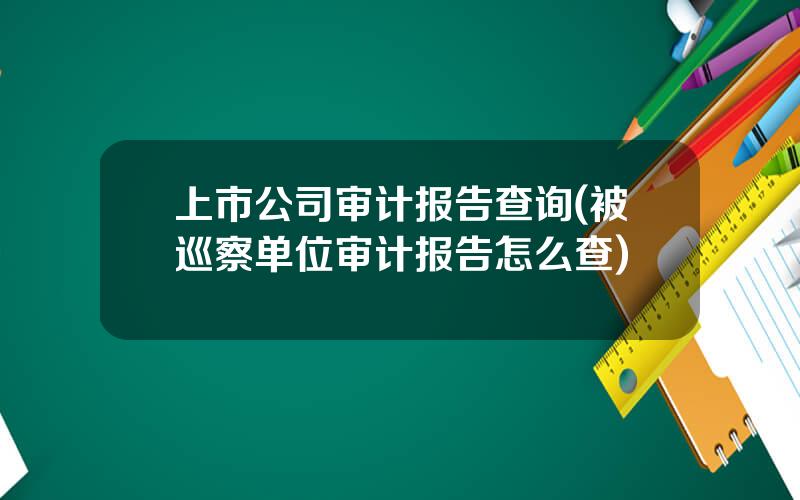 上市公司审计报告查询(被巡察单位审计报告怎么查)